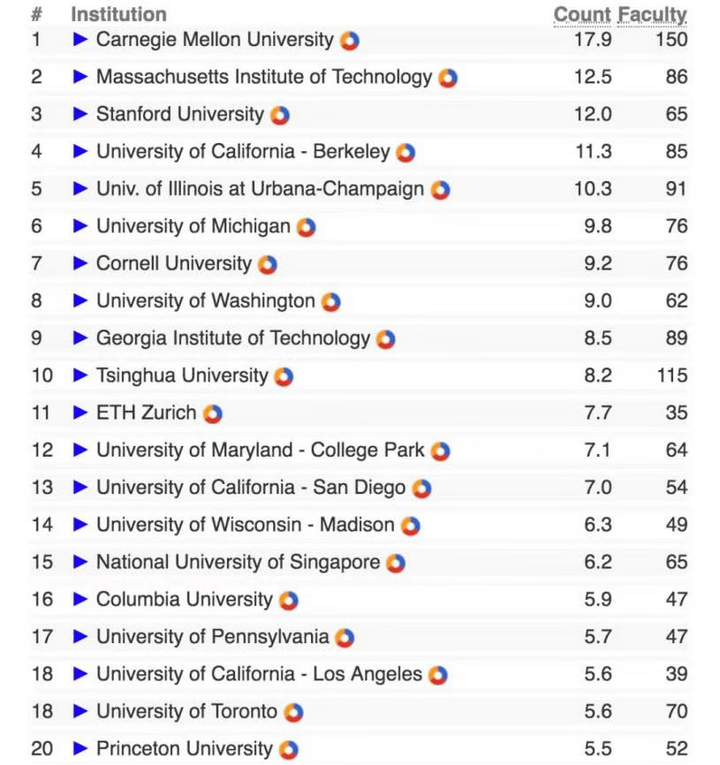 | # | Institution | Count | Faculty |
|---|---|---|---|
| 1 | ▶ Carnegie Mellon University | 17.9 | 150 |
| 2 | ▶ Massachusetts Institute of Technology | 12.5 | 86 |
| 3 | ▶ Stanford University | 12.0 | 65 |
| 4 | ▶ University of California - Berkeley | 11.3 | 85 |
| 5 | ▶ Univ. of Illinois at Urbana-Champaign | 10.3 | 91 |
| 6 | ▶ University of Michigan | 9.8 | 76 |
| 7 | ▶ Cornell University | 9.2 | 76 |
| 8 | ▶ University of Washington | 9.0 | 62 |
| 9 | ▶ Georgia Institute of Technology | 8.5 | 89 |
| 10 | ▶ Tsinghua University | 8.2 | 115 |
| 11 | ▶ ETH Zurich | 7.7 | 35 |
| 12 | ▶ University of Maryland - College Park | 7.1 | 64 |
| 13 | ▶ University of California - San Diego | 7.0 | 54 |
| 14 | ▶ University of Wisconsin - Madison | 6.3 | 49 |
| 15 | ▶ National University of Singapore | 6.2 | 65 |
| 16 | ▶ Columbia University | 5.9 | 47 |
| 17 | ▶ University of Pennsylvania | 5.7 | 47 |
| 18 | ▶ University of California - Los Angeles | 5.6 | 39 |
| 18 | ▶ University of Toronto | 5.6 | 70 |
| 20 | ▶ Princeton University | 5.5 | 52 |